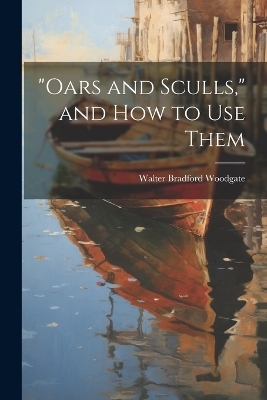 "Oars and Sculls," and How to Use Them

Walter Bradford Woodgate